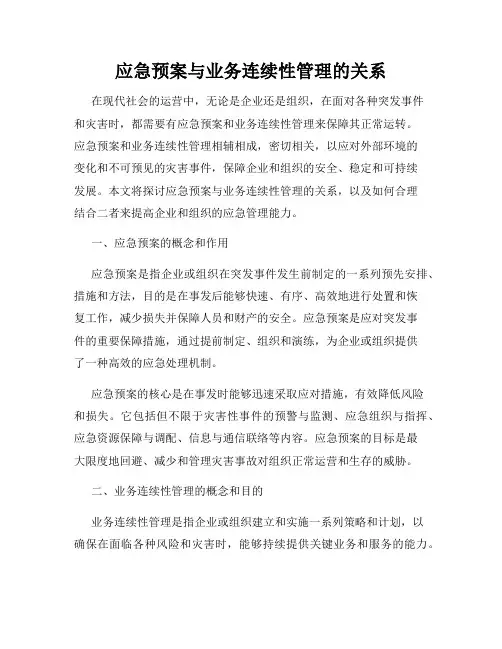 应急预案与业务连续性管理的关系

在现代社会的运营中，无论是企业还是组织，在面对各种突发事件和灾害时，都需要有应急预案和业务连续性管理来保障其正常运转。应急预案和业务连续性管理相辅相成，密切相关，以应对外部环境的变化和不可预见的灾害事件，保障企业和组织的安全、稳定和可持续发展。本文将探讨应急预案与业务连续性管理的关系，以及如何合理结合二者来提高企业和组织的应急管理能力。

一、应急预案的概念和作用

应急预案是指企业或组织在突发事件发生前制定的一系列预先安排、措施和方法，目的是在事发后能够快速、有序、高效地进行处置和恢复工作，减少损失并保障人员和财产的安全。应急预案是应对突发事件的重要保障措施，通过提前制定、组织和演练，为企业或组织提供了一种高效的应急处理机制。

应急预案的核心是在事发时能够迅速采取应对措施，有效降低风险和损失。它包括但不限于灾害性事件的预警与监测、应急组织与指挥、应急资源保障与调配、信息与通信联络等内容。应急预案的目标是最大限度地回避、减少和管理灾害事故对组织正常运营和生存的威胁。

二、业务连续性管理的概念和目的

业务连续性管理是指企业或组织建立和实施一系列策略和计划，以确保在面临各种风险和灾害时，能够持续提供关键业务和服务的能力。